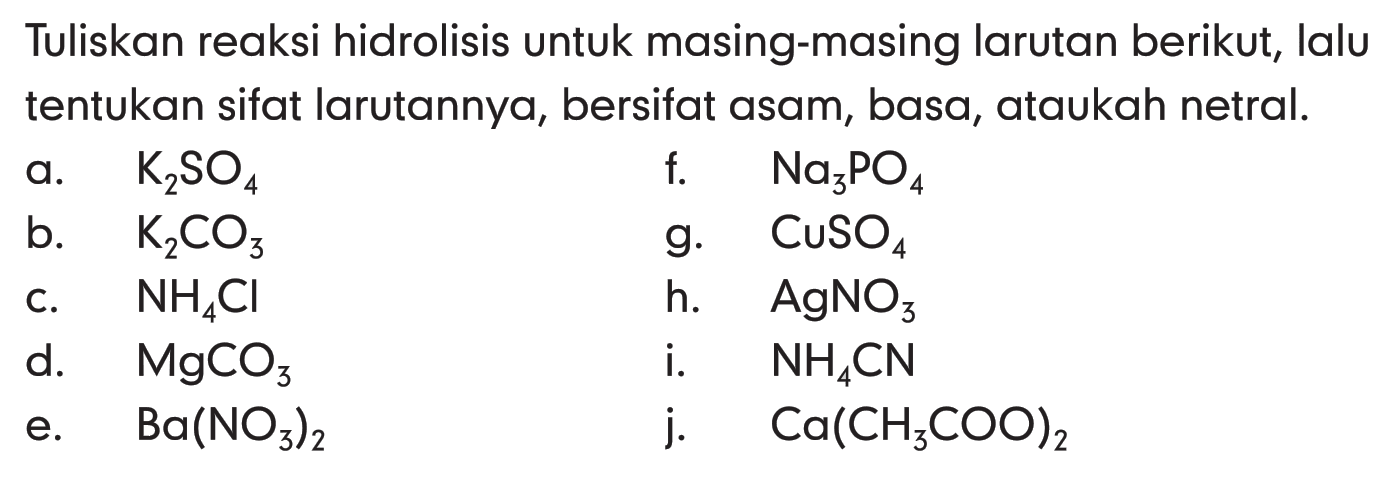 Tuliskan reaksi hidrolisis untuk masing-masing larutan berikut, lalu tentukan sifat larutannya, bersifat asam, basa, ataukah netral.

a. $K_2SO_4$
b. $K_2CO_3$
c. $NH_4Cl$
d. $MgCO_3$
e. $Ba(NO_3)_2$

f. $Na_3PO_4$
g. $CuSO_4$
h. $AgNO_3$
i. $NH_4CN$
j. $Ca(CH_3COO)_2$